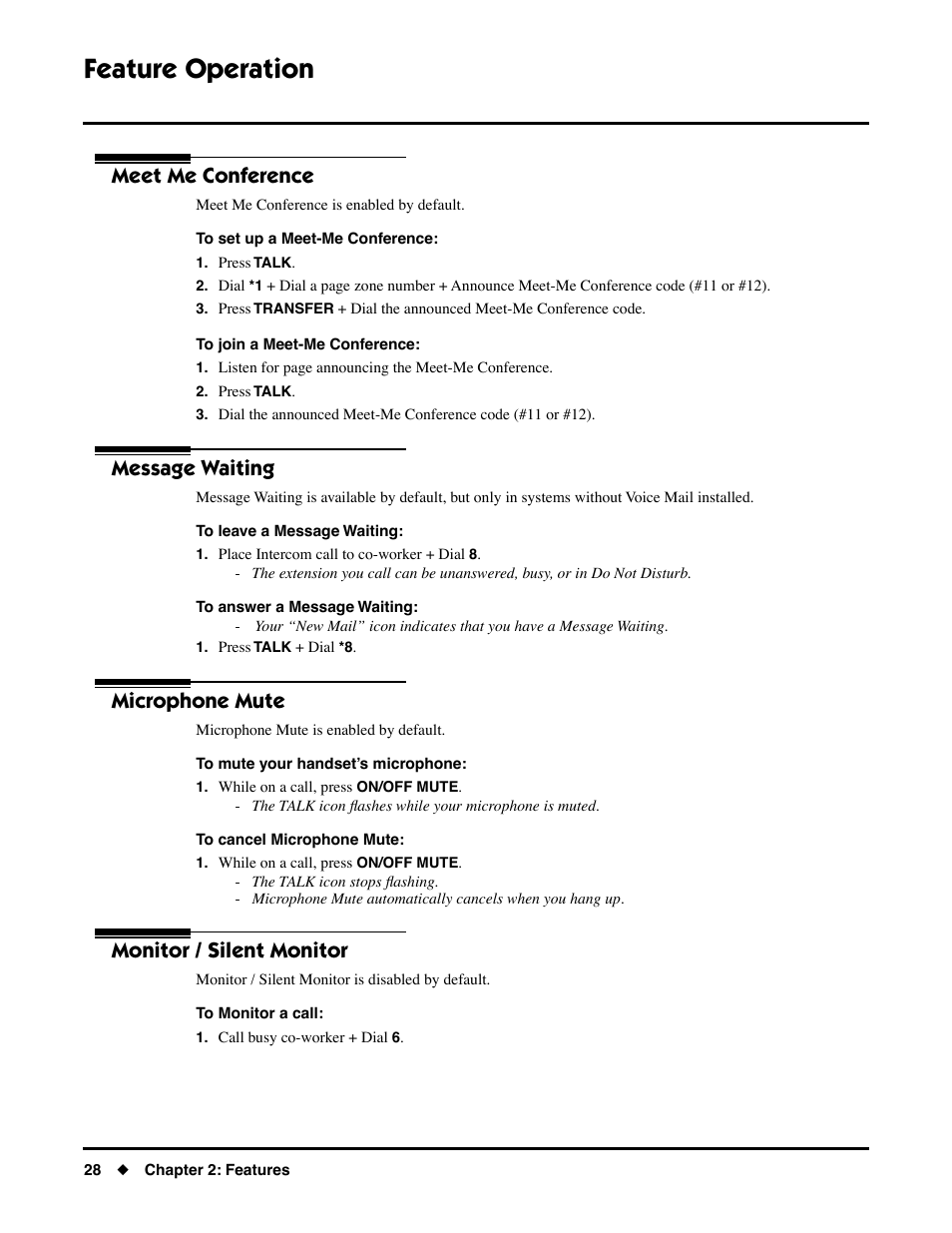 Feature Operation

Meet Me Conference

Meet Me Conference is enabled by default.

To set up a Meet-Me Conference:

1. Press TALK.
2. Dial *1 + Dial a page zone number + Announce Meet-Me Conference code (#11 or #12).
3. Press TRANSFER + Dial the announced Meet-Me Conference code.

To join a Meet-Me Conference:

1. Listen for page announcing the Meet-Me Conference.
2. Press TALK.
3. Dial the announced Meet-Me Conference code (#11 or #12).

Message Waiting

Message Waiting is available by default, but only in systems without Voice Mail installed.

To leave a Message Waiting:

1. Place Intercom call to co-worker + Dial 8.
- The extension you call can be unanswered, busy, or in Do Not Disturb.

To answer a Message Waiting:

- Your “New Mail” icon indicates that you have a Message Waiting.
1. Press TALK + Dial *8.

Microphone Mute

Microphone Mute is enabled by default.

To mute your handset’s microphone:

1. While on a call, press ON/OFF MUTE.
- The TALK icon flashes while your microphone is muted.

To cancel Microphone Mute:

1. While on a call, press ON/OFF MUTE.
- The TALK icon stops flashing.
- Microphone Mute automatically cancels when you hang up.

Monitor / Silent Monitor

Monitor / Silent Monitor is disabled by default.

To Monitor a call:

1. Call busy co-worker + Dial 6.

28 ◆ Chapter 2: Features